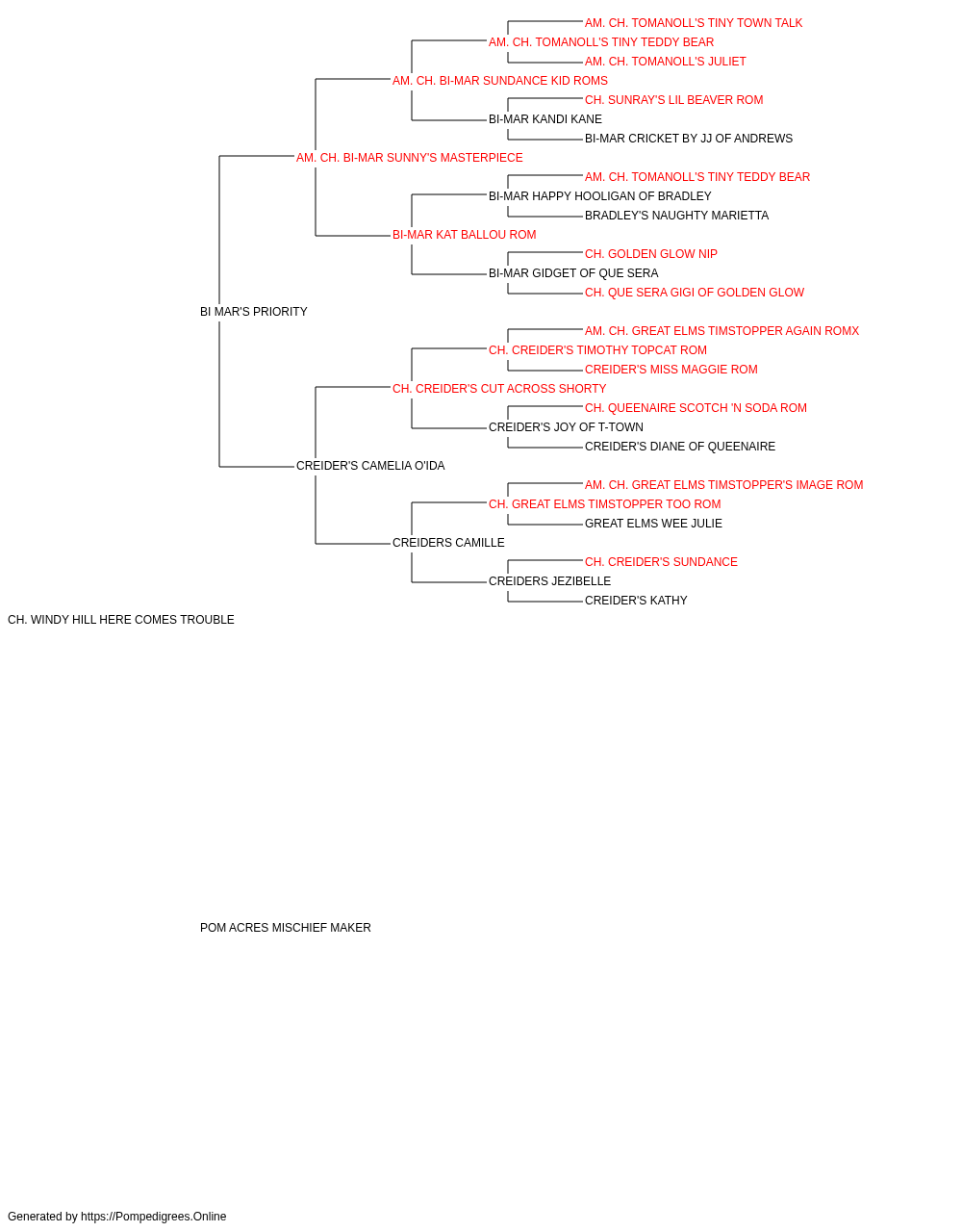 AM. CH. TOMANOLL'S TINY TOWN TALK
AM. CH. TOMANOLL'S TINY TEDDY BEAR
AM. CH. TOMANOLL'S JULIET
AM. CH. BI-MAR SUNDANCE KID ROMS
CH. SUNRAY'S LIL BEAVER ROM
BI-MAR KANDI KANE
BI-MAR CRICKET BY JJ OF ANDREWS
AM. CH. BI-MAR SUNNY'S MASTERPIECE
AM. CH. TOMANOLL'S TINY TEDDY BEAR
BI-MAR HAPPY HOOLIGAN OF BRADLEY
BRADLEY'S NAUGHTY MARIETTA
BI-MAR KAT BALLOU ROM
CH. GOLDEN GLOW NIP
BI-MAR GIDGET OF QUE SERA
CH. QUE SERA GIGI OF GOLDEN GLOW
BI MAR'S PRIORITY
AM. CH. GREAT ELMS TIMSTOPPER AGAIN ROMX
CH. CREIDER'S TIMOTHY TOPCAT ROM
CREIDER'S MISS MAGGIE ROM
CH. CREIDER'S CUT ACROSS SHORTY
CH. QUEENAIRE SCOTCH 'N SODA ROM
CREIDER'S JOY OF T-TOWN
CREIDER'S DIANE OF QUEENAIRE
CREIDER'S CAMELIA O'IDA
AM. CH. GREAT ELMS TIMSTOPPER'S IMAGE ROM
CH. GREAT ELMS TIMSTOPPER TOO ROM
GREAT ELMS WEE JULIE
CREIDERS CAMILLE
CH. CREIDER'S SUNDANCE
CREIDERS JEZIBELLE
CREIDER'S KATHY
CH. WINDY HILL HERE COMES TROUBLE

POM ACRES MISCHIEF MAKER

Generated by https://Pompedigrees.Online